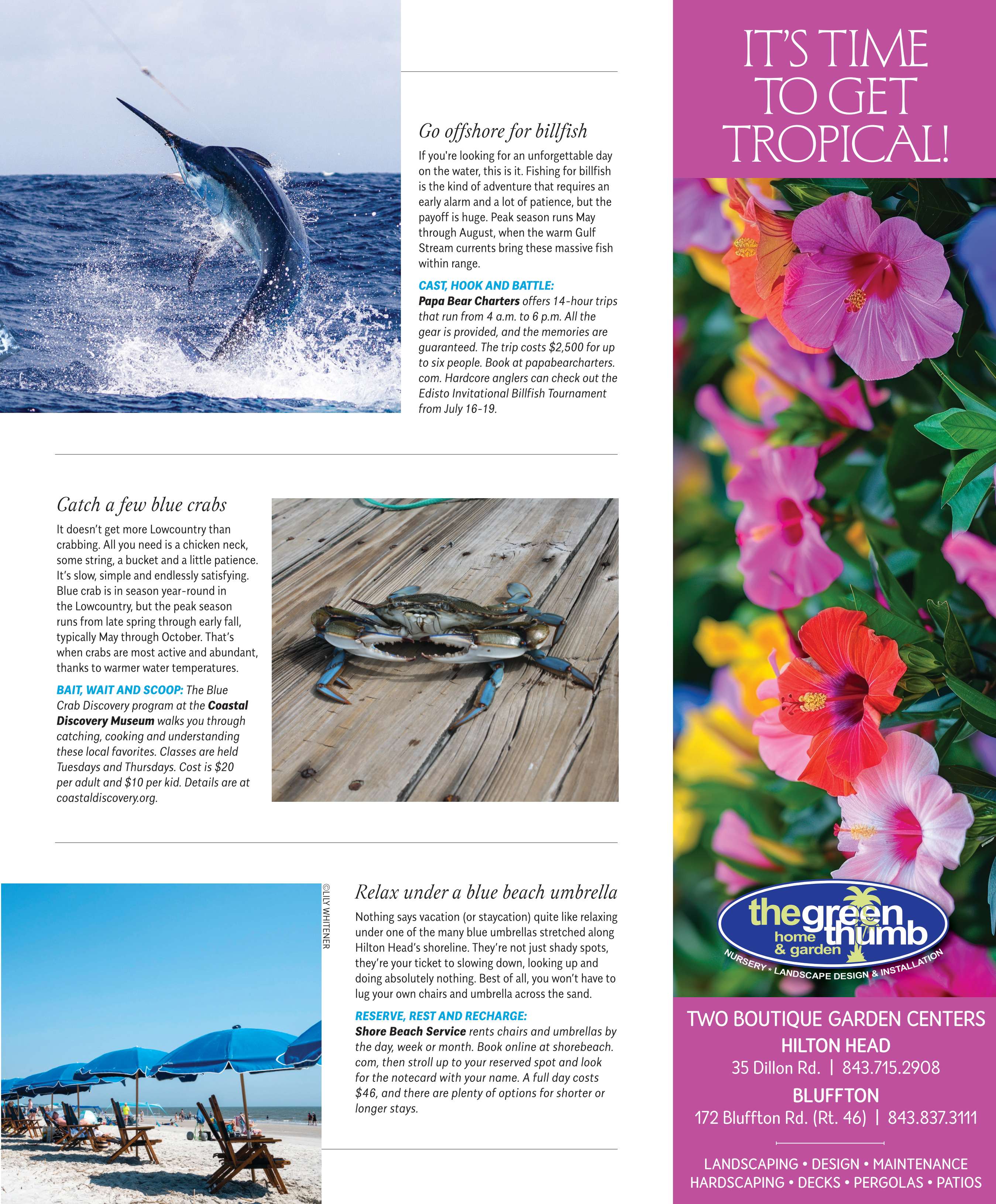 Go offshore for billfish

If you're looking for an unforgettable day on the water, this is it. Fishing for billfish is the kind of adventure that requires an early alarm and a lot of patience, but the payoff is huge. Peak season runs May through August, when the warm Gulf Stream currents bring these massive fish within range.

CAST, HOOK AND BATTLE: Papa Bear Charters offers 14-hour trips that run from 4 a.m. to 6 p.m. All the gear is provided, and the memories are guaranteed. The trip costs $2,500 for up to six people. Book at papabearcharters.com. Hardcore anglers can check out the Edisto Invitational Billfish Tournament from July 16-19.

Catch a few blue crabs

It doesn't get more Lowcountry than crabbing. All you need is a chicken neck, some string, a bucket and a little patience. It's slow, simple and endlessly satisfying. Blue crab is in season year-round in the Lowcountry, but the peak season runs from late spring through early fall, typically May through October. That's when crabs are most active and abundant, thanks to warmer water temperatures.

BAIT, WAIT AND SCOOP: The Blue Crab Discovery program at the Coastal Discovery Museum walks you through catching, cooking and understanding these local favorites. Classes are held Tuesdays and Thursdays. Cost is $20 per adult and $10 per kid. Details are at coastaldiscovery.org.

©LILY WHITENER

Relax under a blue beach umbrella

Nothing says vacation (or staycation) quite like relaxing under one of the many blue umbrellas stretched along Hilton Head's shoreline. They're not just shady spots, they're your ticket to slowing down, looking up and doing absolutely nothing. Best of all, you won't have to lug your own chairs and umbrella across the sand.

RESERVE, REST AND RECHARGE: Shore Beach Service rents chairs and umbrellas by the day, week or month. Book online at shorebeach.com, then stroll up to your reserved spot and look for the notecard with your name. A full day costs $46, and there are plenty of options for shorter or longer stays.

IT'S TIME TO GET TROPICAL!

the green thumb
home & garden
NURSERY * LANDSCAPE DESIGN & INSTALLATION

TWO BOUTIQUE GARDEN CENTERS
HILTON HEAD
35 Dillon Rd. | 843.715.2908
BLUFFTON
172 Bluffton Rd. (Rt. 46) | 843.837.3111

LANDSCAPING • DESIGN • MAINTENANCE
HARDSCAPING • DECKS • PERGOLAS • PATIOS